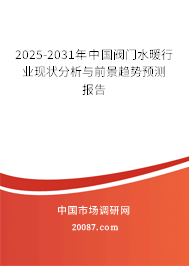 2025-2031年中国阀门水暖行业现状分析与前景趋势预测报告

中国市场调研网

20087.com